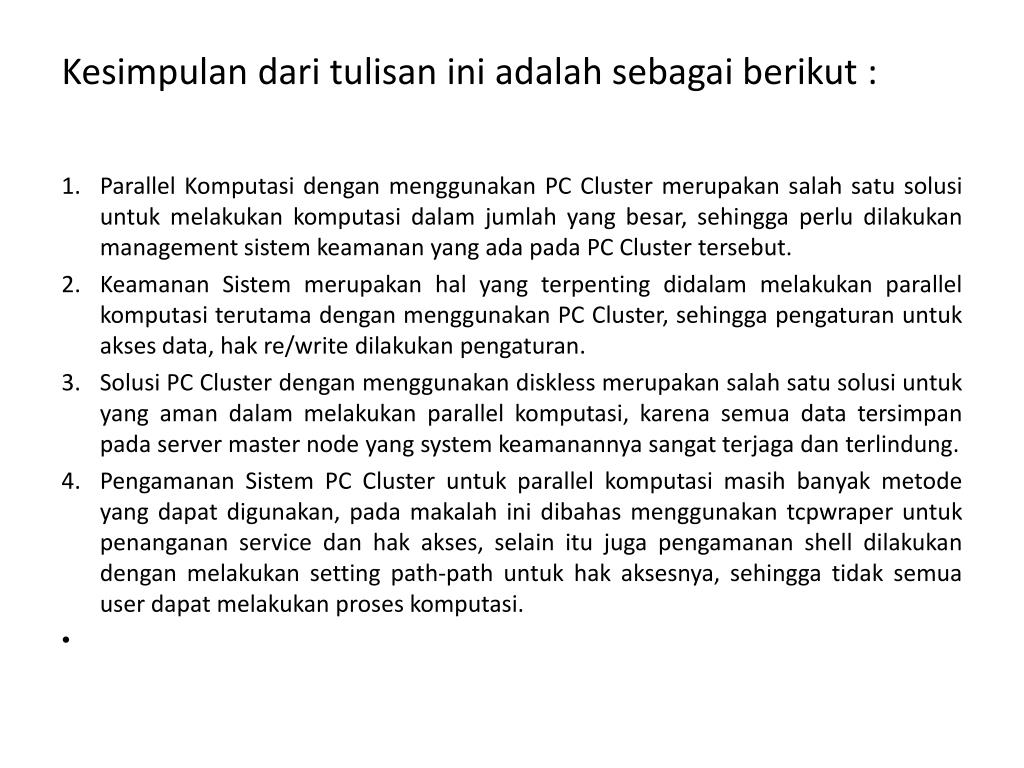 Kesimpulan dari tulisan ini adalah sebagai berikut :

1. Parallel Komputasi dengan menggunakan PC Cluster merupakan salah satu solusi untuk melakukan komputasi dalam jumlah yang besar, sehingga perlu dilakukan management sistem keamanan yang ada pada PC Cluster tersebut.
2. Keamanan Sistem merupakan hal yang terpenting didalam melakukan parallel komputasi terutama dengan menggunakan PC Cluster, sehingga pengaturan untuk akses data, hak re/write dilakukan pengaturan.
3. Solusi PC Cluster dengan menggunakan diskless merupakan salah satu solusi untuk yang aman dalam melakukan parallel komputasi, karena semua data tersimpan pada server master node yang system keamanannya sangat terjaga dan terlindung.
4. Pengamanan Sistem PC Cluster untuk parallel komputasi masih banyak metode yang dapat digunakan, pada makalah ini dibahas menggunakan tcpwraper untuk penanganan service dan hak akses, selain itu juga pengamanan shell dilakukan dengan melakukan setting path-path untuk hak aksesnya, sehingga tidak semua user dapat melakukan proses komputasi.
•